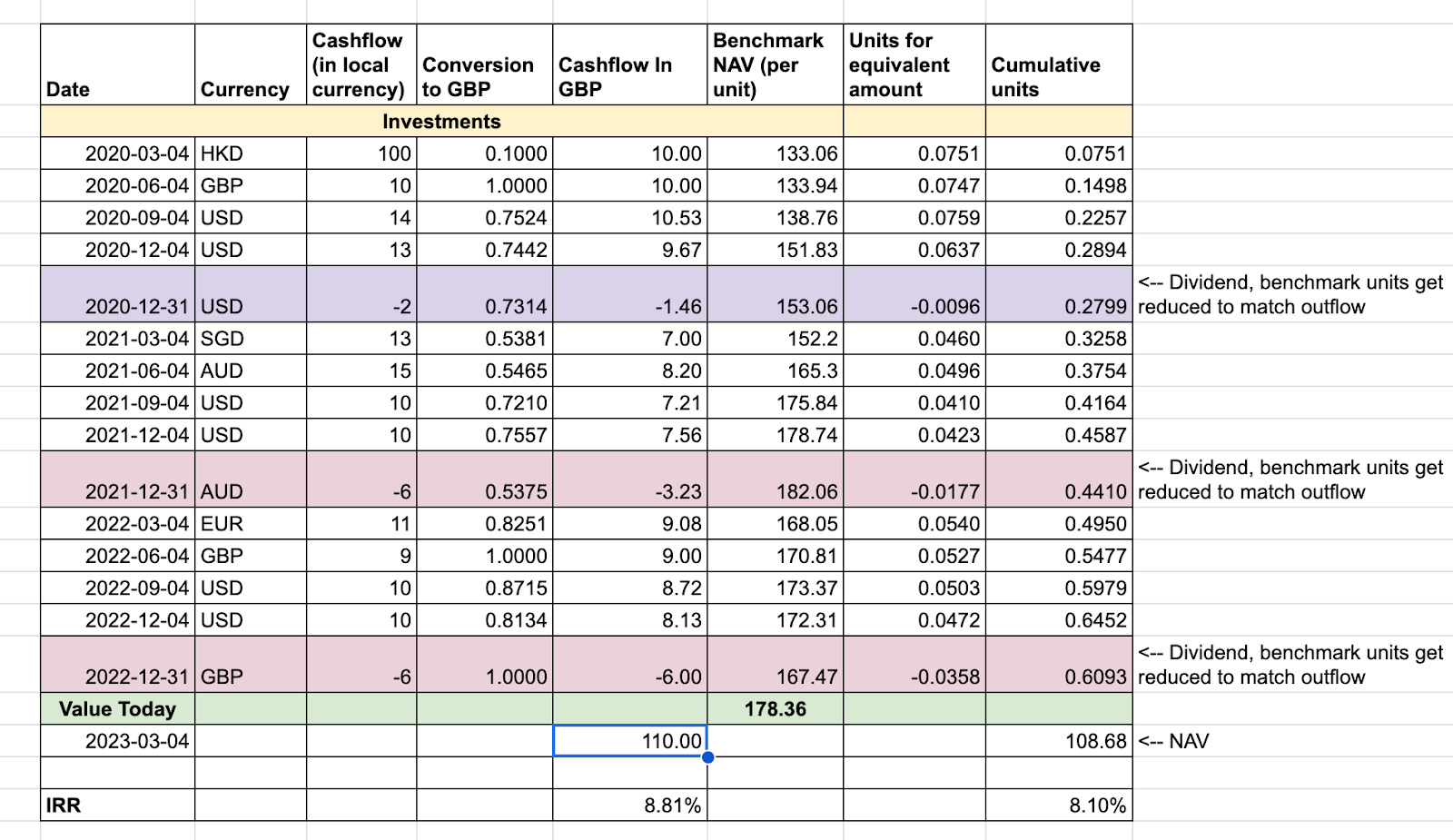 | Date | Currency | Cashflow (in local currency) | Conversion to GBP | Cashflow In GBP | Benchmark NAV (per unit) | Units for equivalent amount | Cumulative units | |
|---|---|---|---|---|---|---|---|---|
| Investments | | | | | | | | |
| 2020-03-04 | HKD | 100 | 0.1000 | 10.00 | 133.06 | 0.0751 | 0.0751 | |
| 2020-06-04 | GBP | 10 | 1.0000 | 10.00 | 133.94 | 0.0747 | 0.1498 | |
| 2020-09-04 | USD | 14 | 0.7524 | 10.53 | 138.76 | 0.0759 | 0.2257 | |
| 2020-12-04 | USD | 13 | 0.7442 | 9.67 | 151.83 | 0.0637 | 0.2894 | |
| 2020-12-31 | USD | -2 | 0.7314 | -1.46 | 153.06 | -0.0096 | 0.2799 | <-- Dividend, benchmark units get reduced to match outflow |
| 2021-03-04 | SGD | 13 | 0.5381 | 7.00 | 152.2 | 0.0460 | 0.3258 | |
| 2021-06-04 | AUD | 15 | 0.5465 | 8.20 | 165.3 | 0.0496 | 0.3754 | |
| 2021-09-04 | USD | 10 | 0.7210 | 7.21 | 175.84 | 0.0410 | 0.4164 | |
| 2021-12-04 | USD | 10 | 0.7557 | 7.56 | 178.74 | 0.0423 | 0.4587 | |
| 2021-12-31 | AUD | -6 | 0.5375 | -3.23 | 182.06 | -0.0177 | 0.4410 | <-- Dividend, benchmark units get reduced to match outflow |
| 2022-03-04 | EUR | 11 | 0.8251 | 9.08 | 168.05 | 0.0540 | 0.4950 | |
| 2022-06-04 | GBP | 9 | 1.0000 | 9.00 | 170.81 | 0.0527 | 0.5477 | |
| 2022-09-04 | USD | 10 | 0.8715 | 8.72 | 173.37 | 0.0503 | 0.5979 | |
| 2022-12-04 | USD | 10 | 0.8134 | 8.13 | 172.31 | 0.0472 | 0.6452 | |
| 2022-12-31 | GBP | -6 | 1.0000 | -6.00 | 167.47 | -0.0358 | 0.6093 | <-- Dividend, benchmark units get reduced to match outflow |
| Value Today | | | | | 178.36 | | | |
| 2023-03-04 | | | | 110.00 | | | 108.68 | <-- NAV |
| | | | | | | | | |
| IRR | | | | 8.81% | | | 8.10% | |